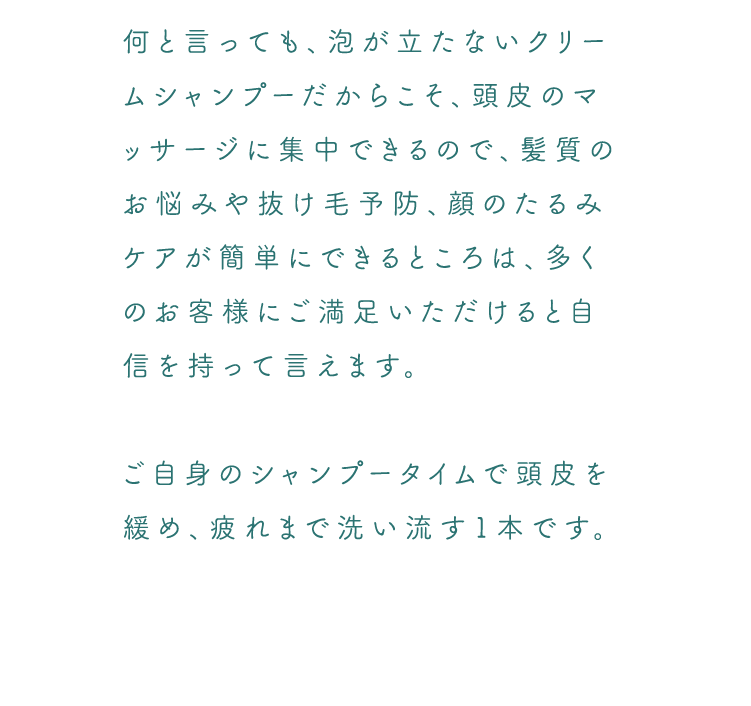 何と言っても、泡が立たないクリームシャンプーだからこそ、頭皮のマッサージに集中できるので、髪質のお悩みや抜け毛予防、顔のたるみケアが簡単にできるところは、多くのお客様にご満足いただけると自信を持って言えます。

ご自身のシャンプータイムで頭皮を緩め、疲れまで洗い流す1本です。